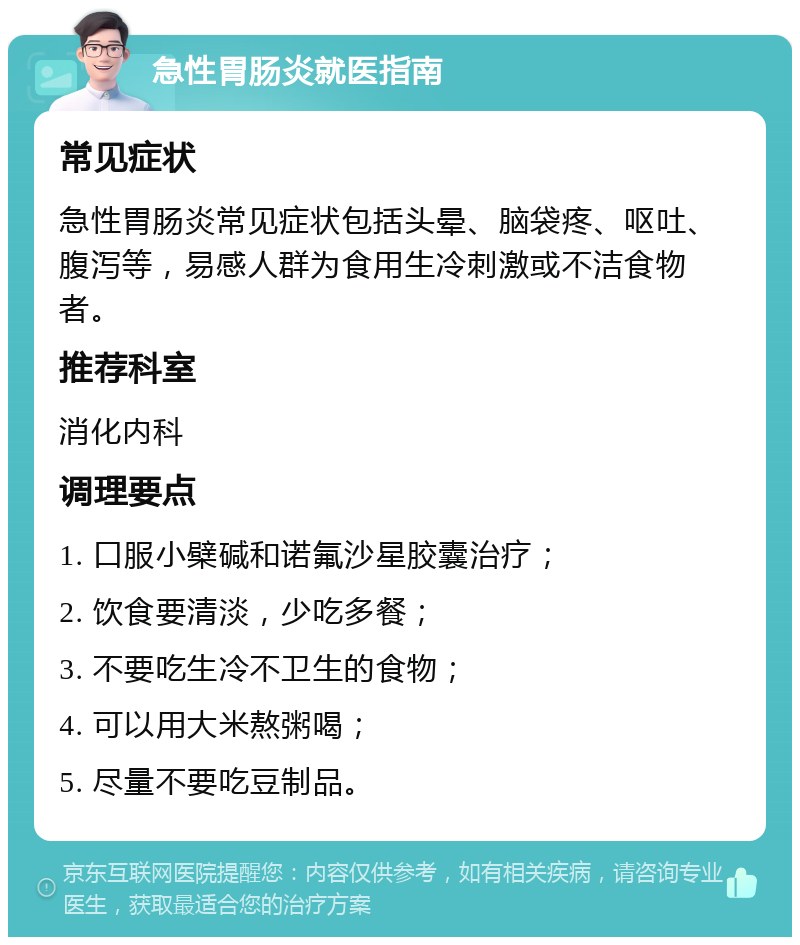 急性胃肠炎就医指南

常见症状

急性胃肠炎常见症状包括头晕、脑袋疼、呕吐、腹泻等，易感人群为食用生冷刺激或不洁食物者。

推荐科室

消化内科

调理要点

1. 口服小檗碱和诺氟沙星胶囊治疗；

2. 饮食要清淡，少吃多餐；

3. 不要吃生冷不卫生的食物；

4. 可以用大米熬粥喝；

5. 尽量不要吃豆制品。

京东互联网医院提醒您：内容仅供参考，如有相关疾病，请咨询专业医生，获取最适合您的治疗方案